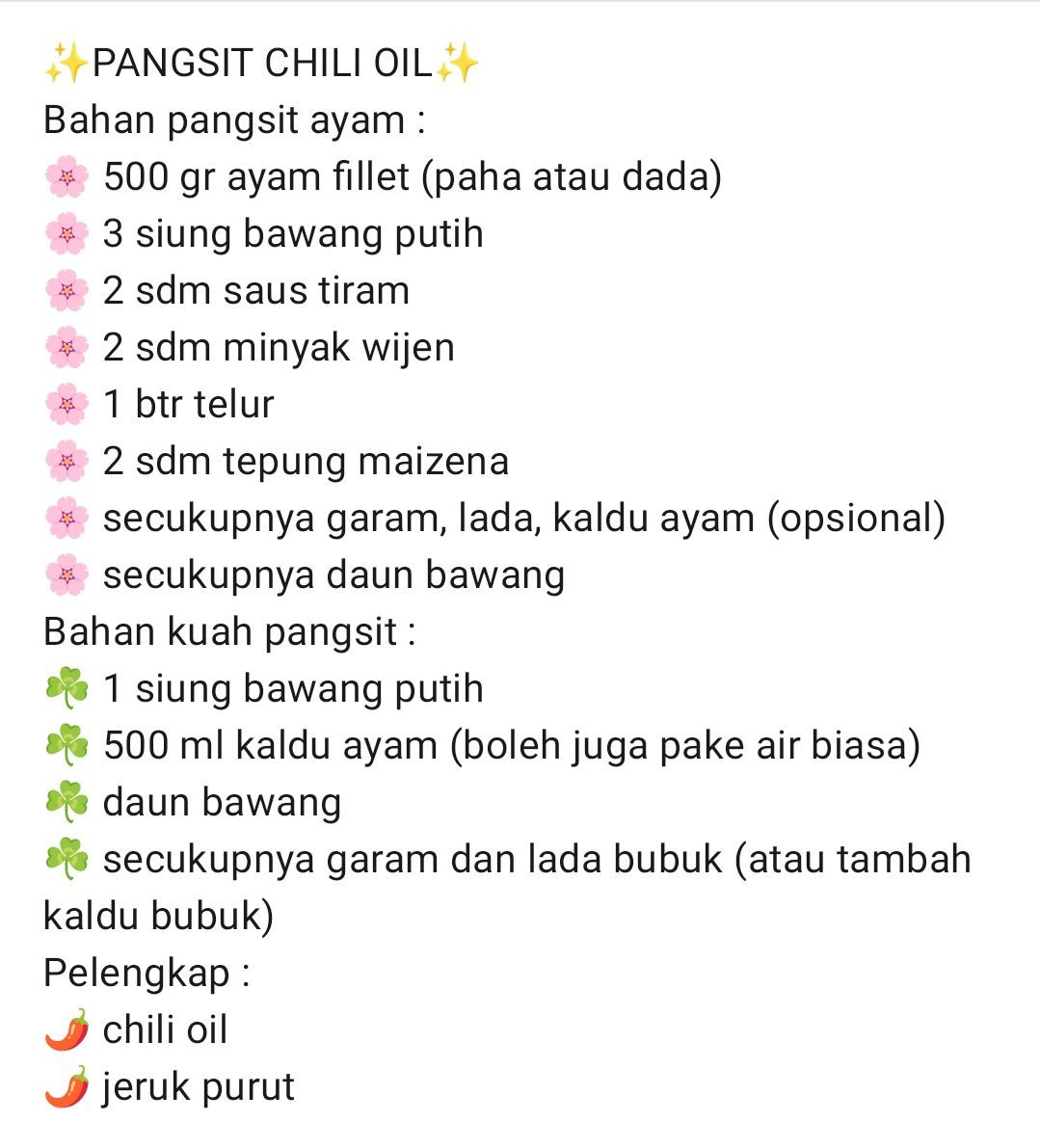 ✨PANGSIT CHILI OIL✨
Bahan pangsit ayam :
🌸 500 gr ayam fillet (paha atau dada)
🌸 3 siung bawang putih
🌸 2 sdm saus tiram
🌸 2 sdm minyak wijen
🌸 1 btr telur
🌸 2 sdm tepung maizena
🌸 secukupnya garam, lada, kaldu ayam (opsional)
🌸 secukupnya daun bawang
Bahan kuah pangsit :
☘️ 1 siung bawang putih
☘️ 500 ml kaldu ayam (boleh juga pake air biasa)
☘️ daun bawang
☘️ secukupnya garam dan lada bubuk (atau tambah kaldu bubuk)
Pelengkap :
🌶️ chili oil
🌶️ jeruk purut